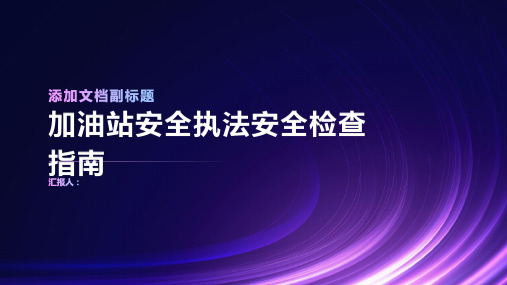 添加文档副标题

加油站安全执法安全检查指南

汇报人：